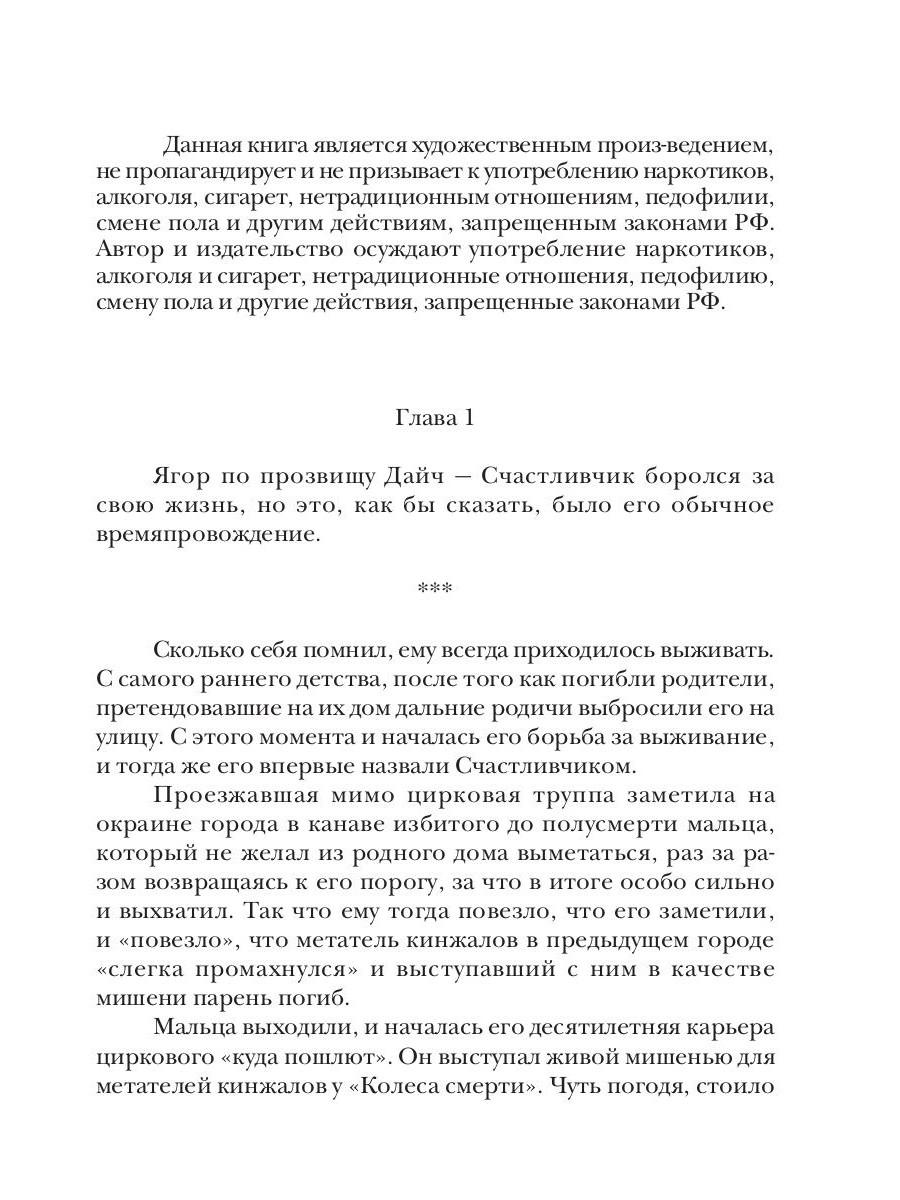 Данная книга является художественным произ-ведением, не пропагандирует и не призывает к употреблению наркотиков, алкоголя, сигарет, нетрадиционным отношениям, педофилии, смене пола и другим действиям, запрещенным законами РФ. Автор и издательство осуждают употребление наркотиков, алкоголя и сигарет, нетрадиционные отношения, педофилию, смену пола и другие действия, запрещенные законами РФ.

Глава 1

Ягор по прозвищу Дайч — Счастливчик боролся за свою жизнь, но это, как бы сказать, было его обычное времяпровождение.

***

Сколько себя помнил, ему всегда приходилось выживать. С самого раннего детства, после того как погибли родители, претендовавшие на их дом дальние родичи выбросили его на улицу. С этого момента и началась его борьба за выживание, и тогда же его впервые назвали Счастливчиком.

Проезжавшая мимо цирковая труппа заметила на окраине города в канаве избитого до полусмерти мальца, который не желал из родного дома выметаться, раз за разом возвращаясь к его порогу, за что в итоге особо сильно и выхватил. Так что ему тогда повезло, что его заметили, и «повезло», что метатель кинжалов в предыдущем городе «слегка промахнулся» и выступавший с ним в качестве мишени парень погиб.

Мальца выходили, и началась его десятилетняя карьера циркового «куда пошлют». Он выступал живой мишенью для метателей кинжалов у «Колеса смерти». Чуть погодя, стоило